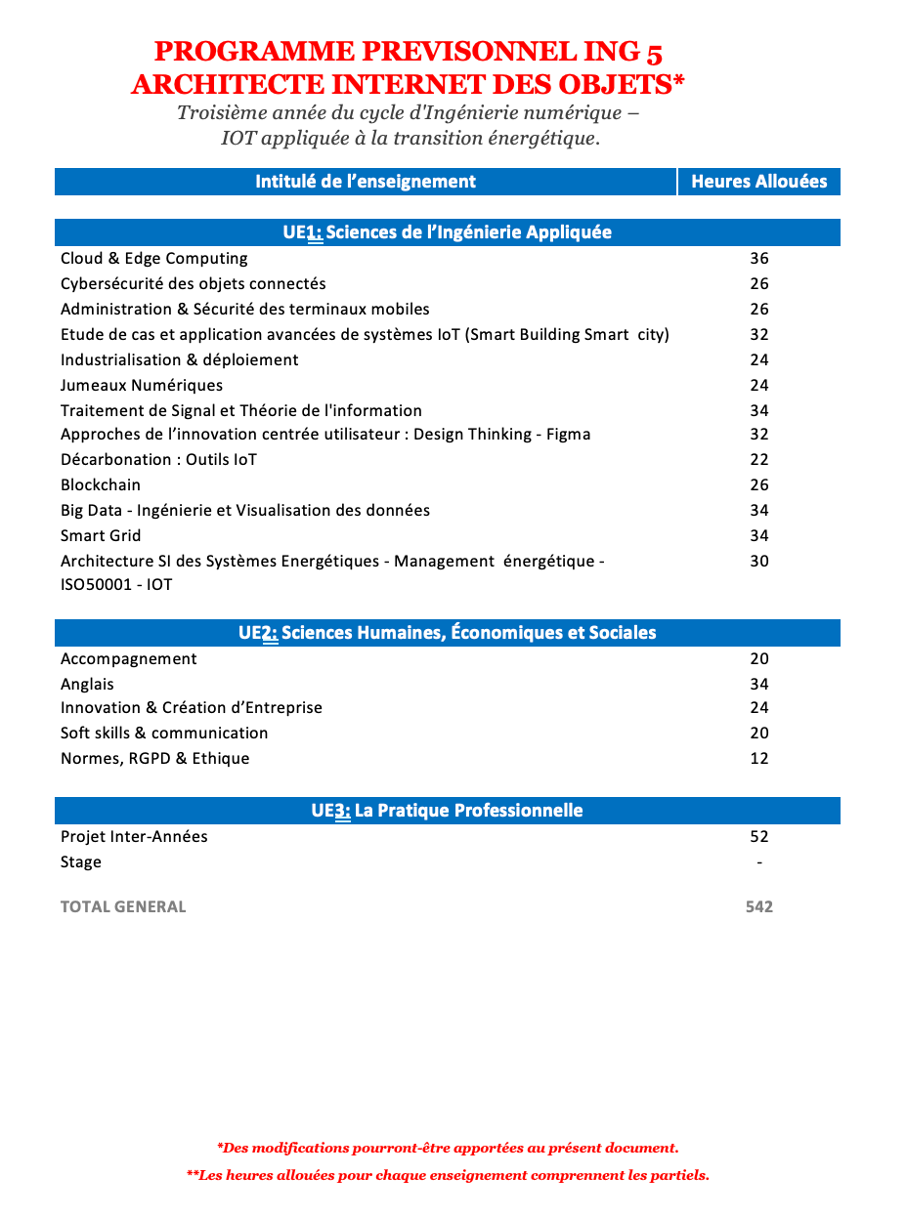 PROGRAMME PREVISONNEL ING 5
ARCHITECTE INTERNET DES OBJETS*

Troisième année du cycle d'Ingénierie numérique – IOT appliquée à la transition énergétique.

| Intitulé de l'enseignement | Heures Allouées |
|---|---|
| **UE1: Sciences de l'Ingénierie Appliquée** | |
| Cloud & Edge Computing | 36 |
| Cybersécurité des objets connectés | 26 |
| Administration & Sécurité des terminaux mobiles | 26 |
| Etude de cas et application avancées de systèmes IoT (Smart Building Smart city) | 32 |
| Industrialisation & déploiement | 24 |
| Jumeaux Numériques | 24 |
| Traitement de Signal et Théorie de l'information | 34 |
| Approches de l'innovation centrée utilisateur : Design Thinking - Figma | 32 |
| Décarbonation : Outils IoT | 22 |
| Blockchain | 26 |
| Big Data - Ingénierie et Visualisation des données | 34 |
| Smart Grid | 34 |
| Architecture SI des Systèmes Energétiques - Management énergétique - ISO50001 - IOT | 30 |
| **UE2: Sciences Humaines, Économiques et Sociales** | |
| Accompagnement | 20 |
| Anglais | 34 |
| Innovation & Création d'Entreprise | 24 |
| Soft skills & communication | 20 |
| Normes, RGPD & Ethique | 12 |
| **UE3: La Pratique Professionnelle** | |
| Projet Inter-Années | 52 |
| Stage | - |
| TOTAL GENERAL | 542 |

*Des modifications pourront-être apportées au présent document.

**Les heures allouées pour chaque enseignement comprennent les partiels.